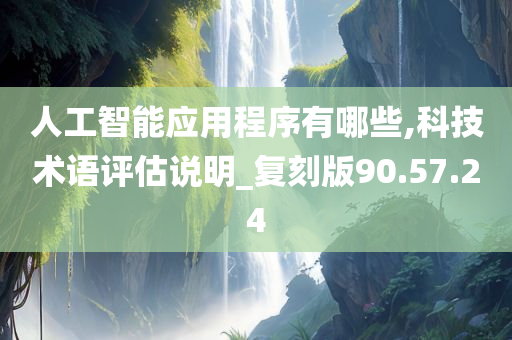 人工智能应用程序有哪些,科技术语评估说明_复刻版90.57.24